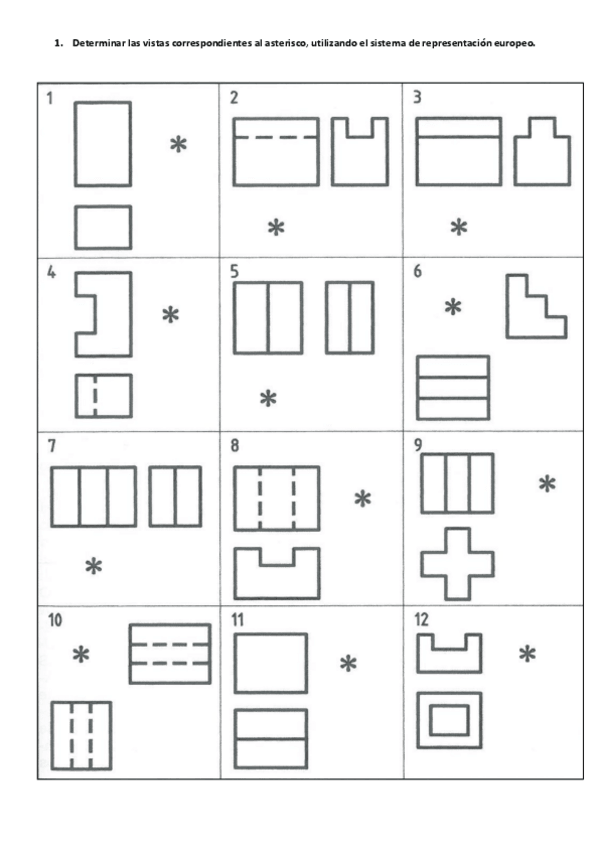 1. Determinar las vistas correspondientes al asterisco, utilizando el sistema de representación europeo.

1 *

2 *

3 *

4 *

5 *

6 *

7 *

8 *

9 *

10 *

11 *

12 *